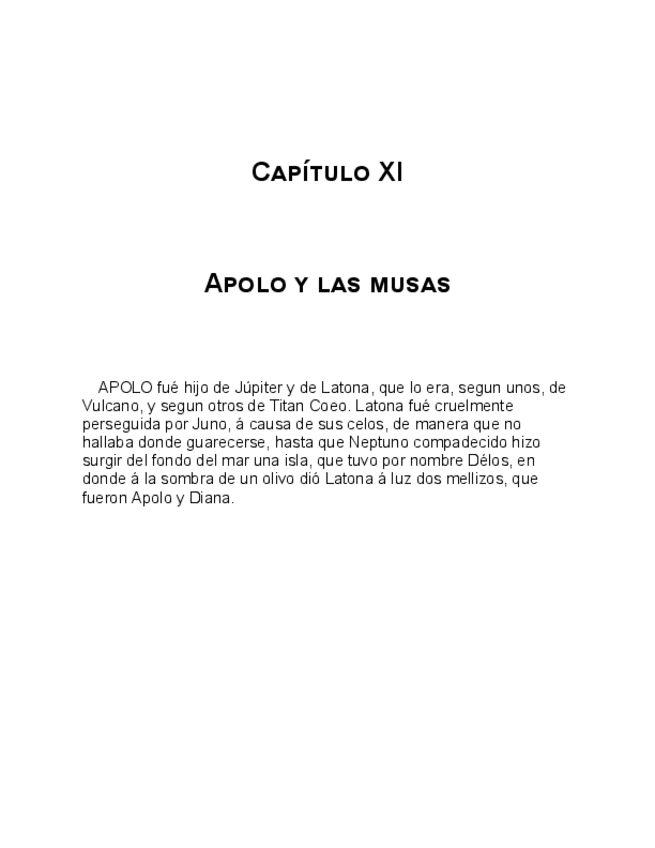 Capítulo XI

Apolo y las musas

APOLO fué hijo de Júpiter y de Latona, que lo era, segun unos, de Vulcano, y segun otros de Titan Coeo. Latona fué cruelmente perseguida por Juno, á causa de sus celos, de manera que no hallaba donde guarecerse, hasta que Neptuno compadecido hizo surgir del fondo del mar una isla, que tuvo por nombre Délos, en donde á la sombra de un olivo dió Latona á luz dos mellizos, que fueron Apolo y Diana.